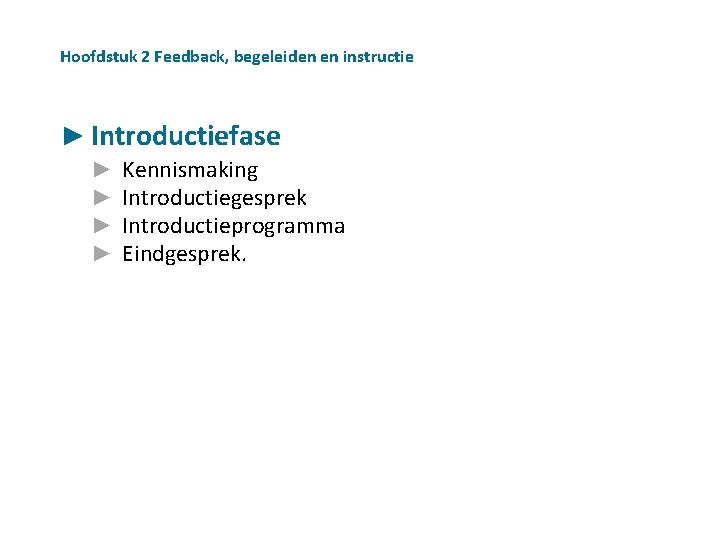 Hoofdstuk 2 Feedback, begeleiden en instructie

► Introductiefase

► Kennismaking
► Introductiegesprek
► Introductieprogramma
► Eindgesprek.